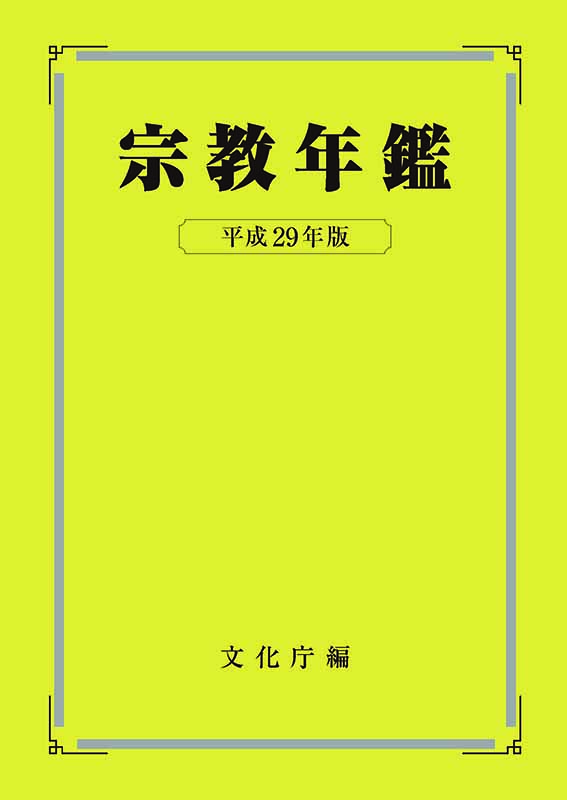 宗教年鑑

平成29年版

文化庁編